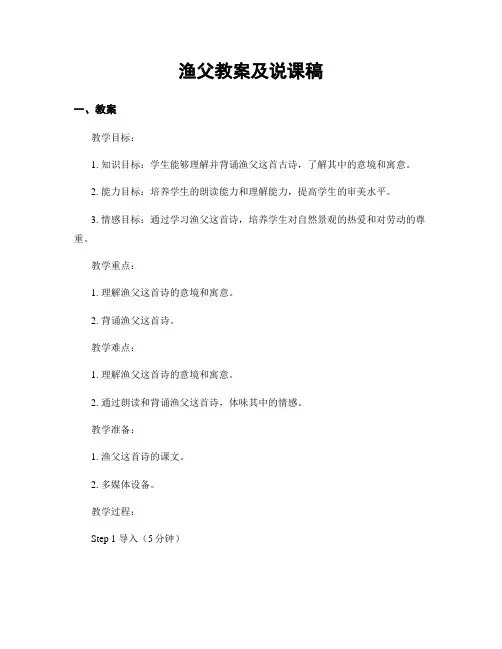 渔父教案及说课稿

一、教案

教学目标：

1. 知识目标：学生能够理解并背诵渔父这首古诗，了解其中的意境和寓意。

2. 能力目标：培养学生的朗读能力和理解能力，提高学生的审美水平。

3. 情感目标：通过学习渔父这首诗，培养学生对自然景观的热爱和对劳动的尊重。

教学重点：

1. 理解渔父这首诗的意境和寓意。

2. 背诵渔父这首诗。

教学难点：

1. 理解渔父这首诗的意境和寓意。

2. 通过朗读和背诵渔父这首诗，体味其中的情感。

教学准备：

1. 渔父这首诗的课文。

2. 多媒体设备。

教学过程：

Step 1 导入（5 分钟）